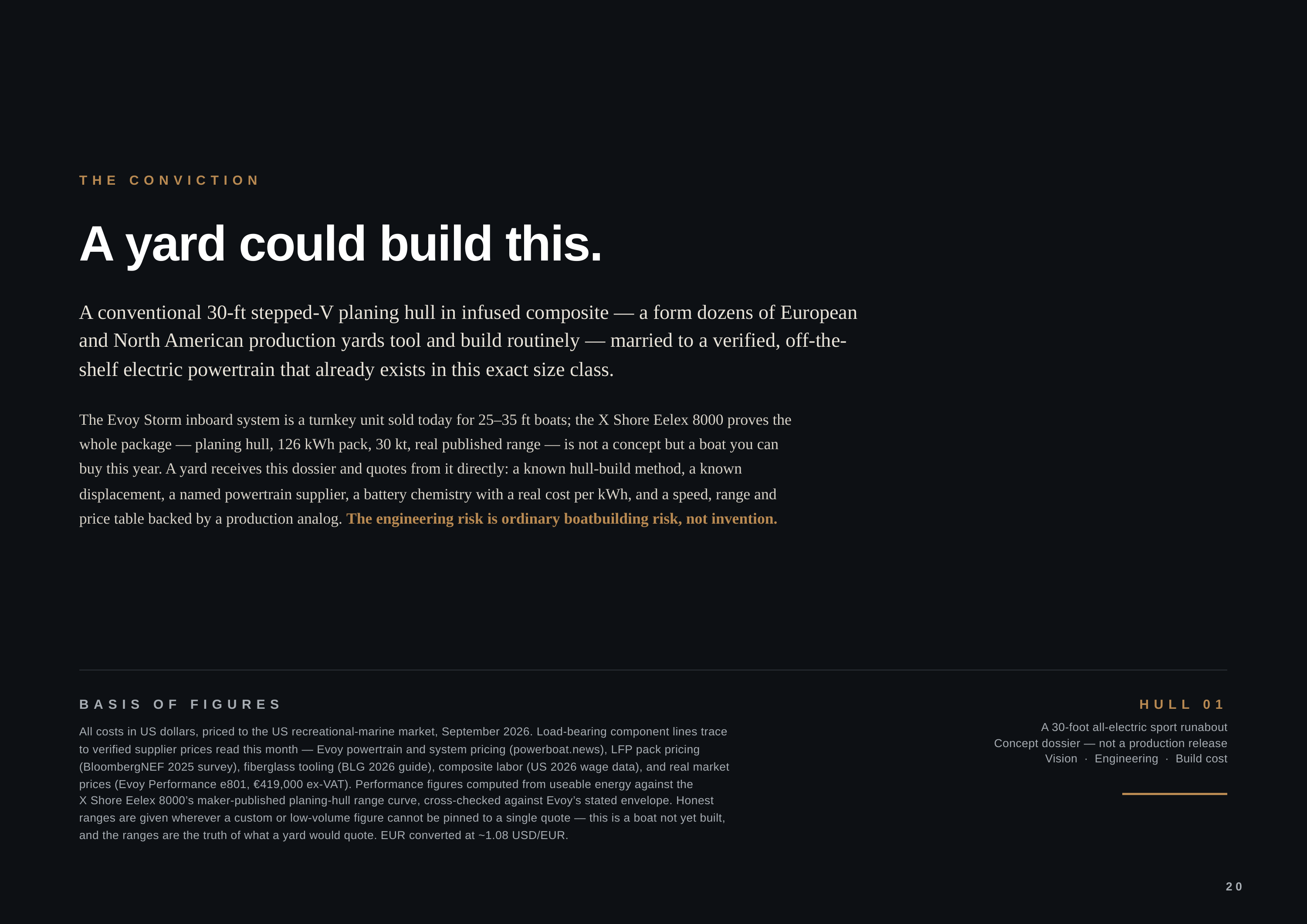 THE CONVICTION

A yard could build this.

A conventional 30-ft stepped-V planing hull in infused composite — a form dozens of European and North American production yards tool and build routinely — married to a verified, off-the-shelf electric powertrain that already exists in this exact size class.

The Evoy Storm inboard system is a turnkey unit sold today for 25–35 ft boats; the X Shore Eelex 8000 proves the whole package — planing hull, 126 kWh pack, 30 kt, real published range — is not a concept but a boat you can buy this year. A yard receives this dossier and quotes from it directly: a known hull-build method, a known displacement, a named powertrain supplier, a battery chemistry with a real cost per kWh, and a speed, range and price table backed by a production analog. The engineering risk is ordinary boatbuilding risk, not invention.

BASIS OF FIGURES

All costs in US dollars, priced to the US recreational-marine market, September 2026. Load-bearing component lines trace to verified supplier prices read this month — Evoy powertrain and system pricing (powerboat.news), LFP pack pricing (BloombergNEF 2025 survey), fiberglass tooling (BLG 2026 guide), composite labor (US 2026 wage data), and real market prices (Evoy Performance e801, €419,000 ex-VAT). Performance figures computed from useable energy against the X Shore Eelex 8000's maker-published planing-hull range curve, cross-checked against Evoy's stated envelope. Honest ranges are given wherever a custom or low-volume figure cannot be pinned to a single quote — this is a boat not yet built, and the ranges are the truth of what a yard would quote. EUR converted at ~1.08 USD/EUR.

HULL 01

A 30-foot all-electric sport runabout
Concept dossier — not a production release
Vision · Engineering · Build cost

20